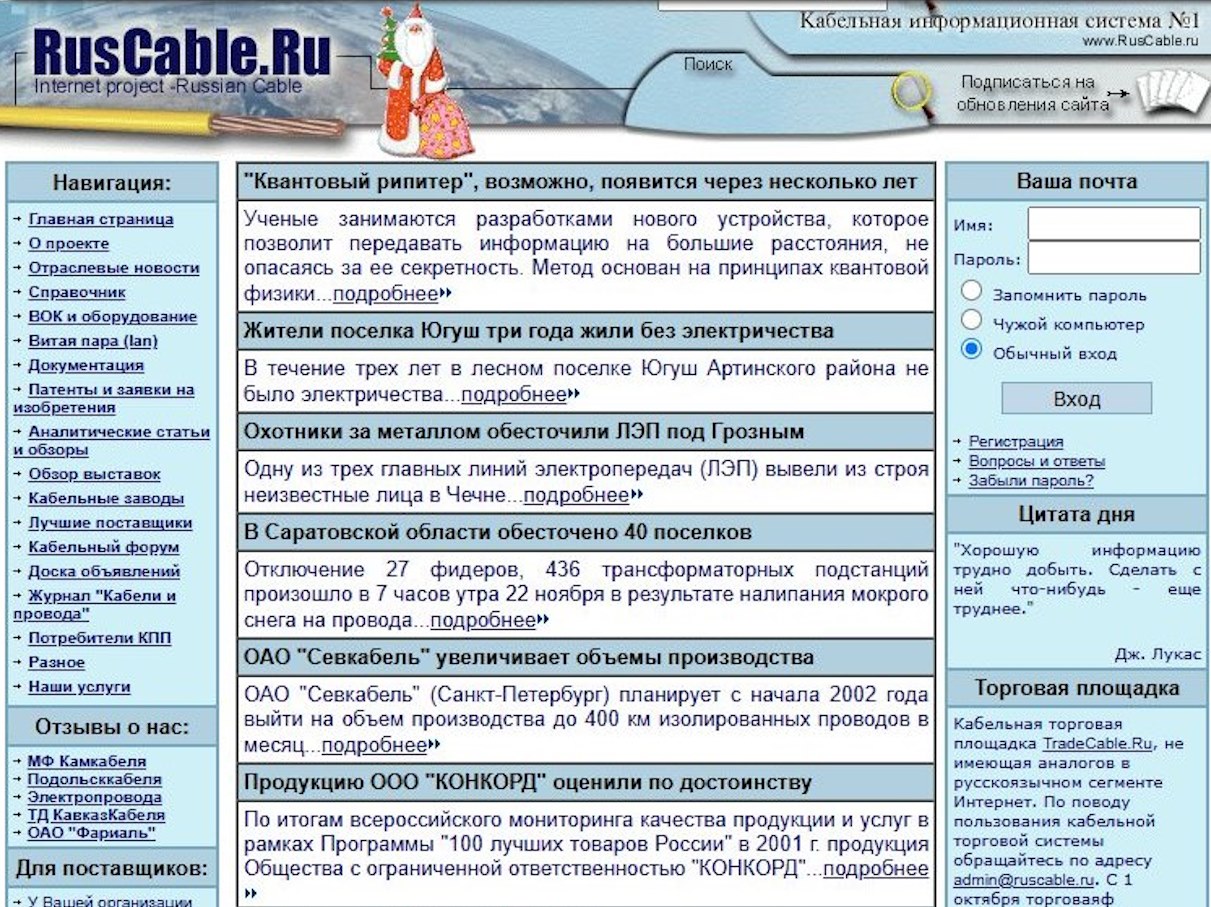 RusCable.Ru
Internet project -Russian Cable

Кабельная информационная система №1
www.RusCable.ru

Поиск

Подписаться на обновления сайта

Навигация:

Главная страница
О проекте
Отраслевые новости
Справочник
ВОК и оборудование
Витая пара (lan)
Документация
Патенты и заявки на изобретения
Аналитические статьи и обзоры
Обзор выставок
Кабельные заводы
Лучшие поставщики
Кабельный форум
Доска объявлений
Журнал "Кабели и провода"
Потребители КПП
Разное
Наши услуги

Отзывы о нас:

МФ Камкабеля
Подольсккабеля
Электропровода
ТД КавказКабеля
ОАО "Фариаль"

Для поставщиков:

У Вашей организации

"Квантовый рипитер", возможно, появится через несколько лет

Ученые занимаются разработками нового устройства, которое позволит передавать информацию на большие расстояния, не опасаясь за ее секретность. Метод основан на принципах квантовой физики...подробнее

Жители поселка Югуш три года жили без электричества

В течение трех лет в лесном поселке Югуш Артинского района не было электричества...подробнее

Охотники за металлом обесточили ЛЭП под Грозным

Одну из трех главных линий электропередач (ЛЭП) вывели из строя неизвестные лица в Чечне...подробнее

В Саратовской области обесточено 40 поселков

Отключение 27 фидеров, 436 трансформаторных подстанций произошло в 7 часов утра 22 ноября в результате налипания мокрого снега на провода...подробнее

ОАО "Севкабель" увеличивает объемы производства

ОАО "Севкабель" (Санкт-Петербург) планирует с начала 2002 года выйти на объем производства до 400 км изолированных проводов в месяц...подробнее

Продукцию ООО "КОНКОРД" оценили по достоинству

По итогам всероссийского мониторинга качества продукции и услуг в рамках Программы "100 лучших товаров России" в 2001 г. продукция Общества с ограниченной ответственностью "КОНКОРД"...подробнее

Ваша почта

Имя:
Пароль:
Запомнить пароль
Чужой компьютер
Обычный вход
Вход

Регистрация
Вопросы и ответы
Забыли пароль?

Цитата дня

"Хорошую информацию трудно добыть. Сделать с ней что-нибудь - еще труднее."

Дж. Лукас

Торговая площадка

Кабельная торговая площадка TradeCable.Ru, не имеющая аналогов в русскоязычном сегменте Интернет. По поводу пользования кабельной торговой системы обращайтесь по адресу admin@ruscable.ru. С 1 октября торговаяф